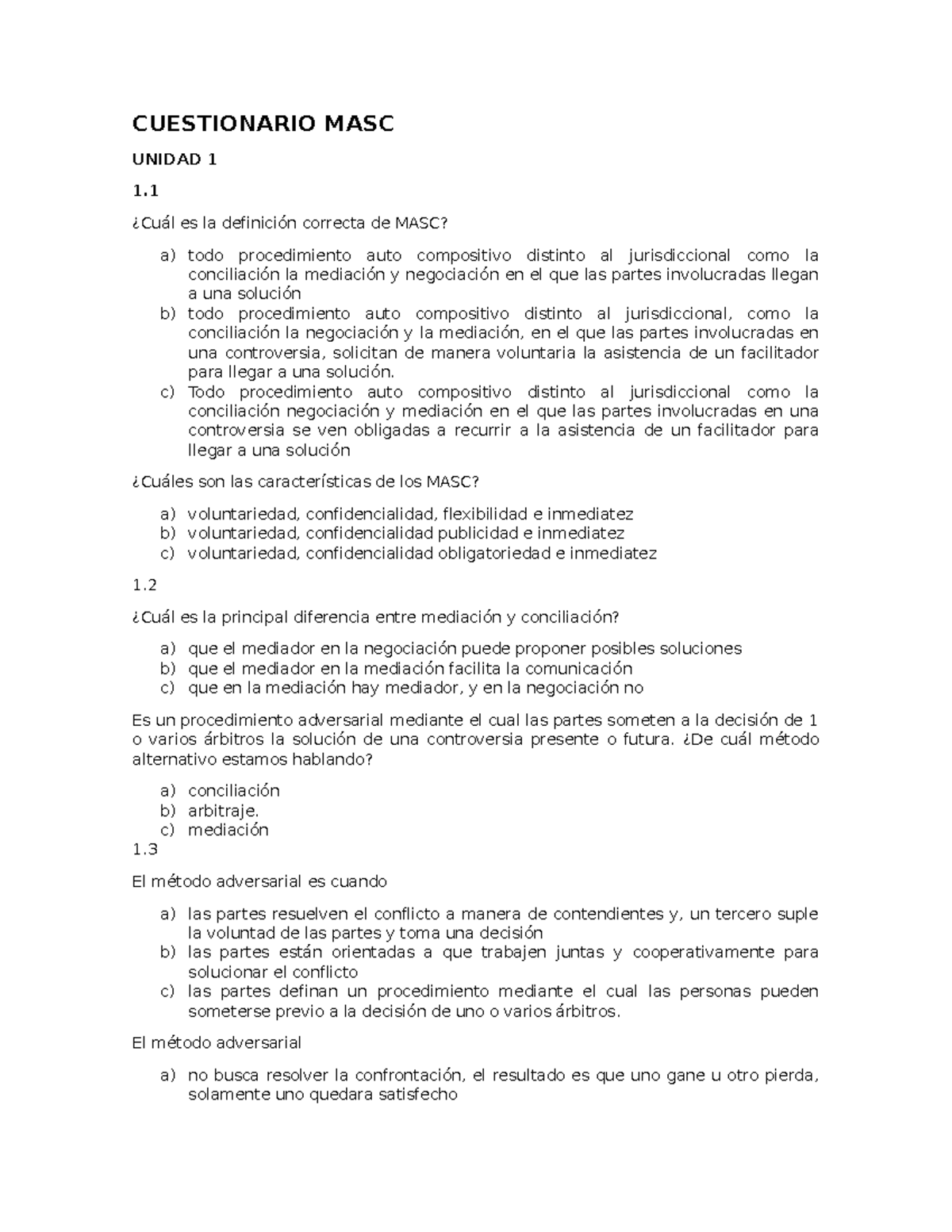 CUESTIONARIO MASC

UNIDAD 1

1.1

¿Cuál es la definición correcta de MASC?

a) todo procedimiento auto compositivo distinto al jurisdiccional como la conciliación la mediación y negociación en el que las partes involucradas llegan a una solución
b) todo procedimiento auto compositivo distinto al jurisdiccional, como la conciliación la negociación y la mediación, en el que las partes involucradas en una controversia, solicitan de manera voluntaria la asistencia de un facilitador para llegar a una solución.
c) Todo procedimiento auto compositivo distinto al jurisdiccional como la conciliación negociación y mediación en el que las partes involucradas en una controversia se ven obligadas a recurrir a la asistencia de un facilitador para llegar a una solución

¿Cuáles son las características de los MASC?

a) voluntariedad, confidencialidad, flexibilidad e inmediatez
b) voluntariedad, confidencialidad publicidad e inmediatez
c) voluntariedad, confidencialidad obligatoriedad e inmediatez

1.2

¿Cuál es la principal diferencia entre mediación y conciliación?

a) que el mediador en la negociación puede proponer posibles soluciones
b) que el mediador en la mediación facilita la comunicación
c) que en la mediación hay mediador, y en la negociación no

Es un procedimiento adversarial mediante el cual las partes someten a la decisión de 1 o varios árbitros la solución de una controversia presente o futura. ¿De cuál método alternativo estamos hablando?

a) conciliación
b) arbitraje.
c) mediación

1.3

El método adversarial es cuando

a) las partes resuelven el conflicto a manera de contendientes y, un tercero suple la voluntad de las partes y toma una decisión
b) las partes están orientadas a que trabajen juntas y cooperativamente para solucionar el conflicto
c) las partes definan un procedimiento mediante el cual las personas pueden someterse previo a la decisión de uno o varios árbitros.

El método adversarial

a) no busca resolver la confrontación, el resultado es que uno gane u otro pierda, solamente uno quedara satisfecho